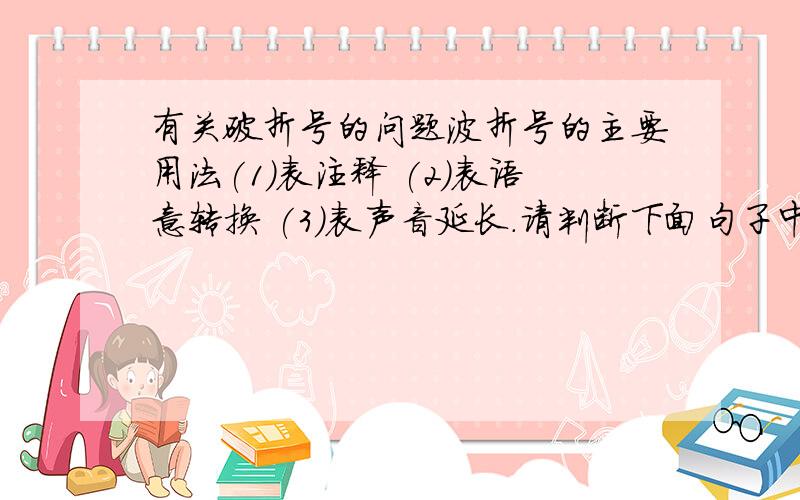 有关破折号的问题波折号的主要用法(1)表注释 (2)表语意转换 (3)表声音延长.请判断下面句子中